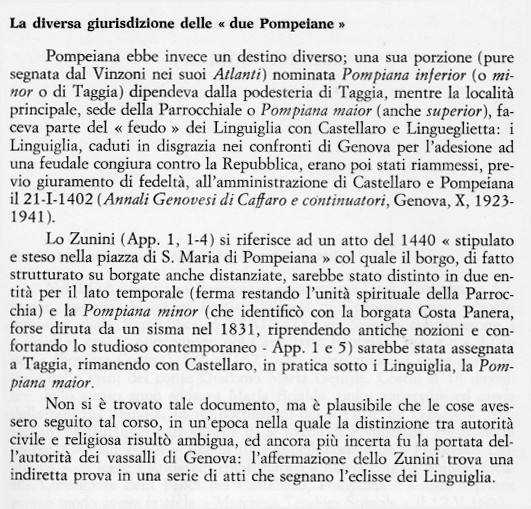 La diversa giurisdizione delle « due Pompeiane »

Pompeiana ebbe invece un destino diverso; una sua porzione (pure segnata dal Vinzoni nei suoi Atlanti) nominata Pompiana inferior (o minor o di Taggia) dipendeva dalla podesteria di Taggia, mentre la località principale, sede della Parrocchiale o Pompiana maior (anche superior), faceva parte del « feudo » dei Linguiglia con Castellaro e Lingueglietta: i Linguiglia, caduti in disgrazia nei confronti di Genova per l'adesione ad una feudale congiura contro la Repubblica, erano poi stati riammessi, previo giuramento di fedeltà, all'amministrazione di Castellaro e Pompeiana il 21-I-1402 (Annali Genovesi di Caffaro e continuatori, Genova, X, 1923-1941).

Lo Zunini (App. 1, 1-4) si riferisce ad un atto del 1440 « stipulato e steso nella piazza di S. Maria di Pompeiana » col quale il borgo, di fatto strutturato su borgate anche distanziate, sarebbe stato distinto in due entità per il lato temporale (ferma restando l'unità spirituale della Parrocchia) e la Pompiana minor (che identificò con la borgata Costa Panera, forse diruta da un sisma nel 1831, riprendendo antiche nozioni e confortando lo studioso contemporaneo - App. 1 e 5) sarebbe stata assegnata a Taggia, rimanendo con Castellaro, in pratica sotto i Linguiglia, la Pompiana maior.

Non si è trovato tale documento, ma è plausibile che le cose avessero seguito tal corso, in un'epoca nella quale la distinzione tra autorità civile e religiosa risultò ambigua, ed ancora più incerta fu la portata dell'autorità dei vassalli di Genova: l'affermazione dello Zunini trova una indiretta prova in una serie di atti che segnano l'eclisse dei Linguiglia.